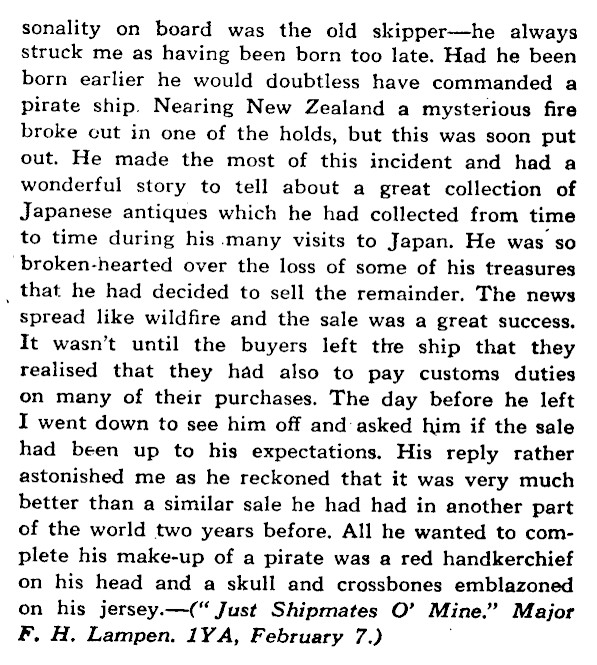 sonality on board was the old skipper—he always struck me as having been born too late. Had he been born earlier he would doubtless have commanded a pirate ship. Nearing New Zealand a mysterious fire broke out in one of the holds, but this was soon put out. He made the most of this incident and had a wonderful story to tell about a great collection of Japanese antiques which he had collected from time to time during his many visits to Japan. He was so broken-hearted over the loss of some of his treasures that he had decided to sell the remainder. The news spread like wildfire and the sale was a great success. It wasn't until the buyers left the ship that they realised that they had also to pay customs duties on many of their purchases. The day before he left I went down to see him off and asked him if the sale had been up to his expectations. His reply rather astonished me as he reckoned that it was very much better than a similar sale he had had in another part of the world two years before. All he wanted to complete his make-up of a pirate was a red handkerchief on his head and a skull and crossbones emblazoned on his jersey.—("Just Shipmates O' Mine." Major F. H. Lampen. 1YA, February 7.)